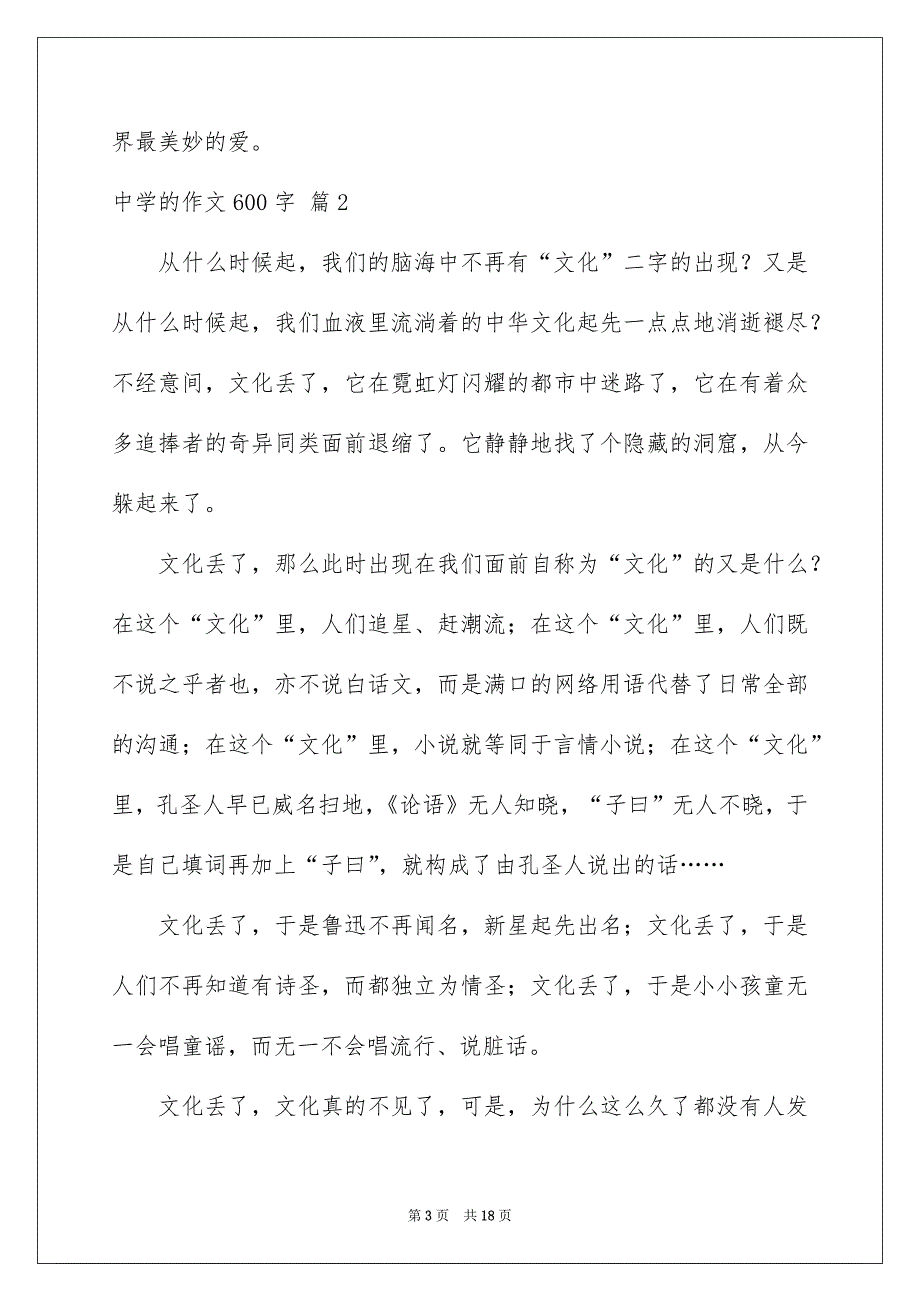 界最美妙的爱。

中学的作文 600 字 篇 2

从什么时候起，我们的脑海中不再有“文化”二字的出现？又是从什么时候起，我们血液里流淌着的中华文化起先一点点地消逝褪尽？不经意间，文化丢了，它在霓虹灯闪耀的都市中迷路了，它在有着众多追捧者的奇异同类面前退缩了。它静静地找了个隐藏的洞窟，从今躲起来了。

文化丢了，那么此时出现在我们面前自称为“文化”的又是什么？在这个“文化”里，人们追星、赶潮流；在这个“文化”里，人们既不说之乎者也，亦不说白话文，而是满口的网络用语代替了日常全部的沟通；在这个“文化”里，小说就等同于言情小说；在这个“文化”里，孔圣人早已威名扫地，《论语》无人知晓，“子曰”无人不晓，于是自己填词再加上“子曰”，就构成了由孔圣人说出的话……

文化丢了，于是鲁迅不再闻名，新星起先出名；文化丢了，于是人们不再知道有诗圣，而都独立为情圣；文化丢了，于是小小孩童无一会唱童谣，而无一不会唱流行、说脏话。

文化丢了，文化真的不见了，可是，为什么这么久了都没有人发

第 3 页 共 18 页